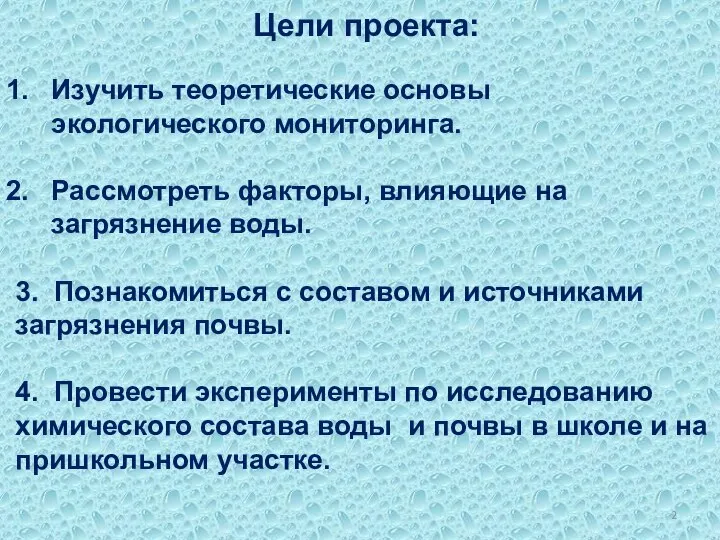 Цели проекта:

1. Изучить теоретические основы экологического мониторинга.

2. Рассмотреть факторы, влияющие на загрязнение воды.

3. Познакомиться с составом и источниками загрязнения почвы.

4. Провести эксперименты по исследованию химического состава воды и почвы в школе и на пришкольном участке.

2